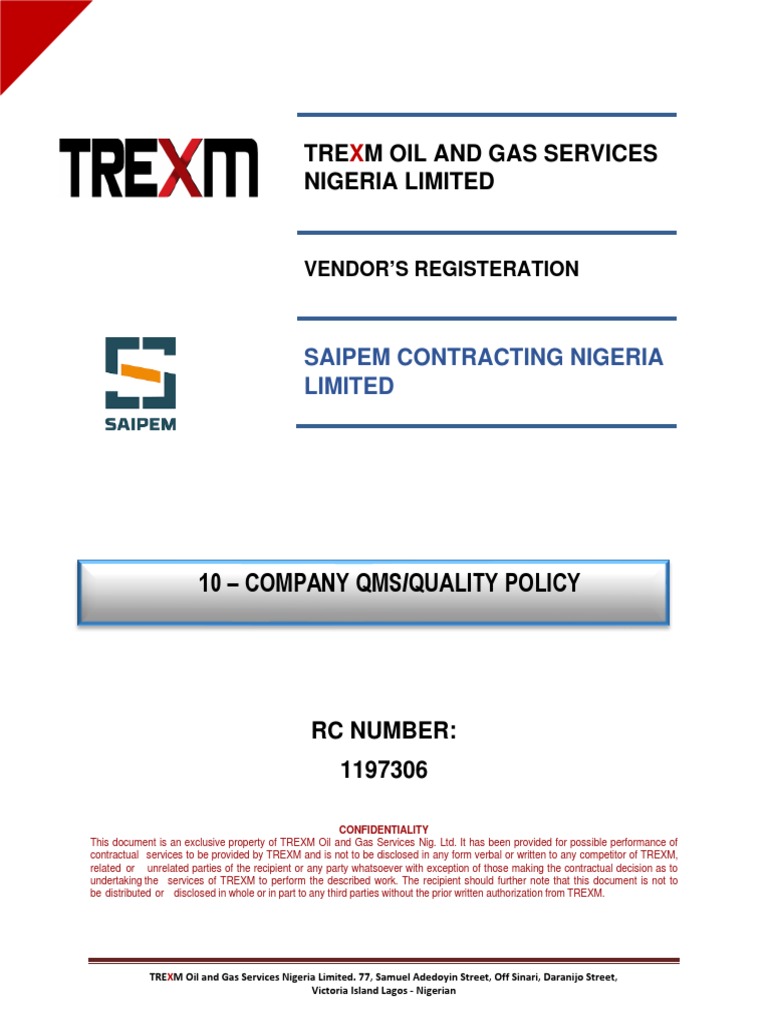 TREXM

TREXM OIL AND GAS SERVICES NIGERIA LIMITED

VENDOR'S REGISTERATION

SAIPEM

SAIPEM CONTRACTING NIGERIA LIMITED

10 – COMPANY QMS/QUALITY POLICY

RC NUMBER:
1197306

CONFIDENTIALITY
This document is an exclusive property of TREXM Oil and Gas Services Nig. Ltd. It has been provided for possible performance of contractual services to be provided by TREXM and is not to be disclosed in any form verbal or written to any competitor of TREXM, related or unrelated parties of the recipient or any party whatsoever with exception of those making the contractual decision as to undertaking the services of TREXM to perform the described work. The recipient should further note that this document is not to be distributed or disclosed in whole or in part to any third parties without the prior written authorization from TREXM.

TREXM Oil and Gas Services Nigeria Limited. 77, Samuel Adedoyin Street, Off Sinari, Daranijo Street, Victoria Island Lagos - Nigerian